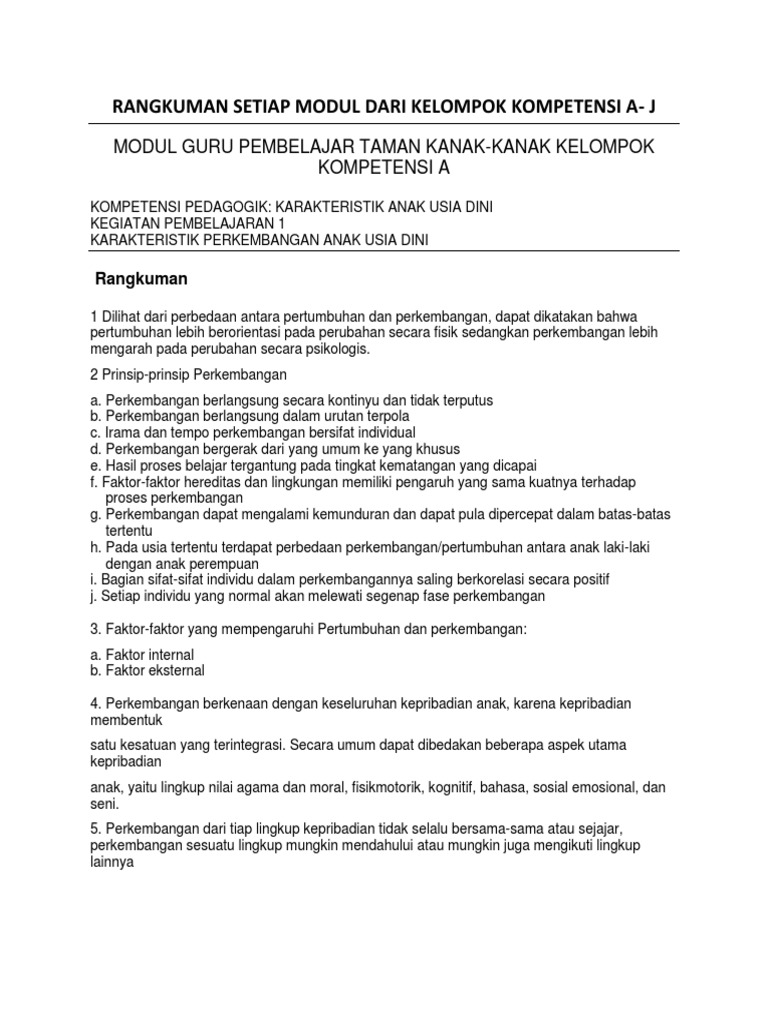 RANGKUMAN SETIAP MODUL DARI KELOMPOK KOMPETENSI A- J

MODUL GURU PEMBELAJAR TAMAN KANAK-KANAK KELOMPOK KOMPETENSI A

KOMPETENSI PEDAGOGIK: KARAKTERISTIK ANAK USIA DINI
KEGIATAN PEMBELAJARAN 1
KARAKTERISTIK PERKEMBANGAN ANAK USIA DINI

Rangkuman

1 Dilihat dari perbedaan antara pertumbuhan dan perkembangan, dapat dikatakan bahwa pertumbuhan lebih berorientasi pada perubahan secara fisik sedangkan perkembangan lebih mengarah pada perubahan secara psikologis.

2 Prinsip-prinsip Perkembangan

a. Perkembangan berlangsung secara kontinyu dan tidak terputus
b. Perkembangan berlangsung dalam urutan terpola
c. Irama dan tempo perkembangan bersifat individual
d. Perkembangan bergerak dari yang umum ke yang khusus
e. Hasil proses belajar tergantung pada tingkat kematangan yang dicapai
f. Faktor-faktor hereditas dan lingkungan memiliki pengaruh yang sama kuatnya terhadap proses perkembangan
g. Perkembangan dapat mengalami kemunduran dan dapat pula dipercepat dalam batas-batas tertentu
h. Pada usia tertentu terdapat perbedaan perkembangan/pertumbuhan antara anak laki-laki dengan anak perempuan
i. Bagian sifat-sifat individu dalam perkembangannya saling berkorelasi secara positif
j. Setiap individu yang normal akan melewati segenap fase perkembangan

3. Faktor-faktor yang mempengaruhi Pertumbuhan dan perkembangan:

a. Faktor internal
b. Faktor eksternal

4. Perkembangan berkenaan dengan keseluruhan kepribadian anak, karena kepribadian membentuk

satu kesatuan yang terintegrasi. Secara umum dapat dibedakan beberapa aspek utama kepribadian

anak, yaitu lingkup nilai agama dan moral, fisikmotorik, kognitif, bahasa, sosial emosional, dan seni.

5. Perkembangan dari tiap lingkup kepribadian tidak selalu bersama-sama atau sejajar, perkembangan sesuatu lingkup mungkin mendahului atau mungkin juga mengikuti lingkup lainnya